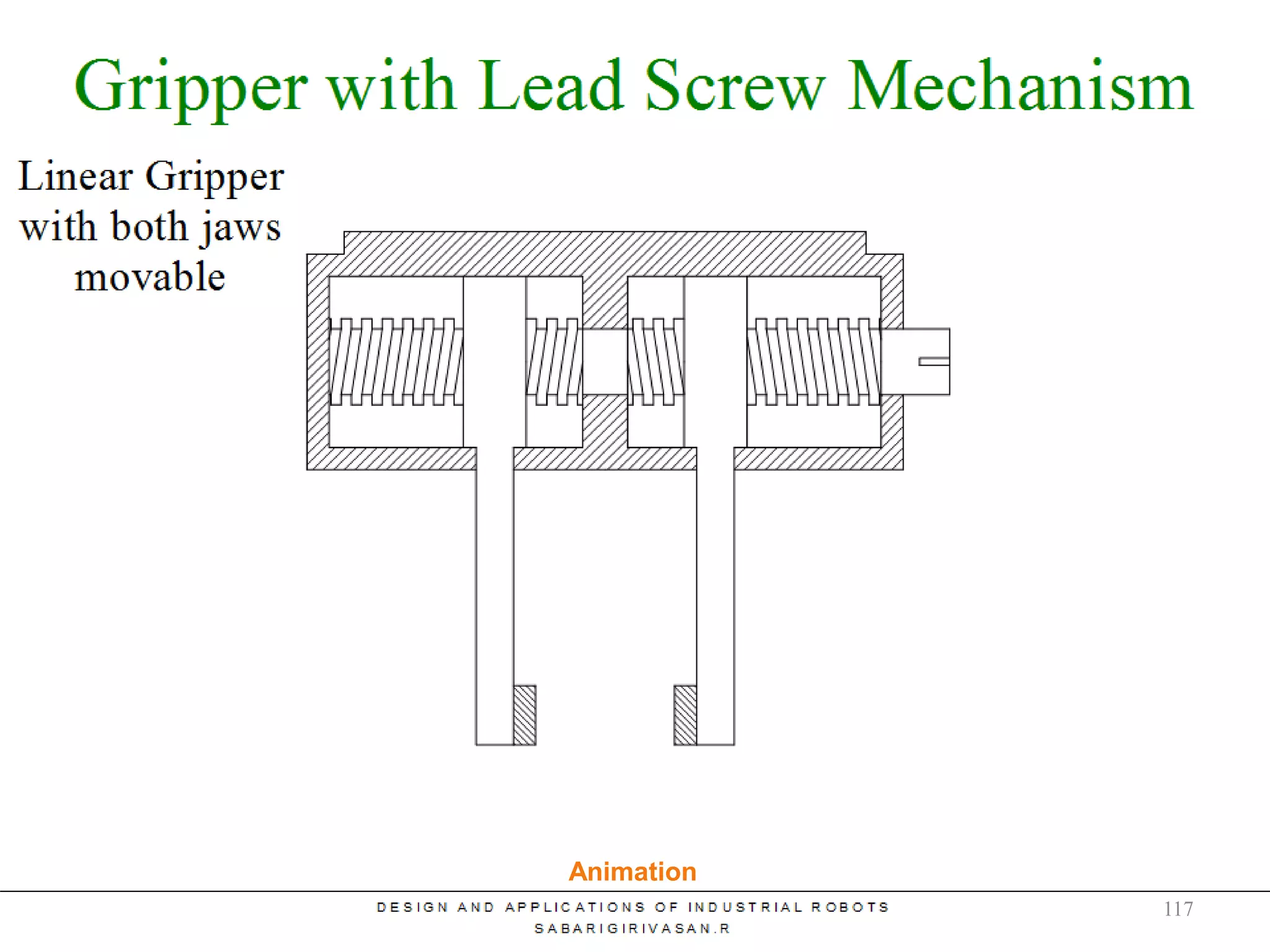 Gripper with Lead Screw Mechanism

Linear Gripper with both jaws movable

Animation

DESIGN AND APPLICATIONS OF INDUSTRIAL ROBOTS
SABARIGIRIVASAN.R

117